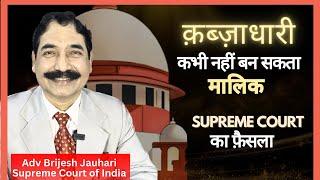 क़ब्ज़ाधारी
कभी नहीं बन सकता
मालिक

SUPREME COURT
का फ़ैसला

Adv Brijesh Jauhari
Supreme Court of India